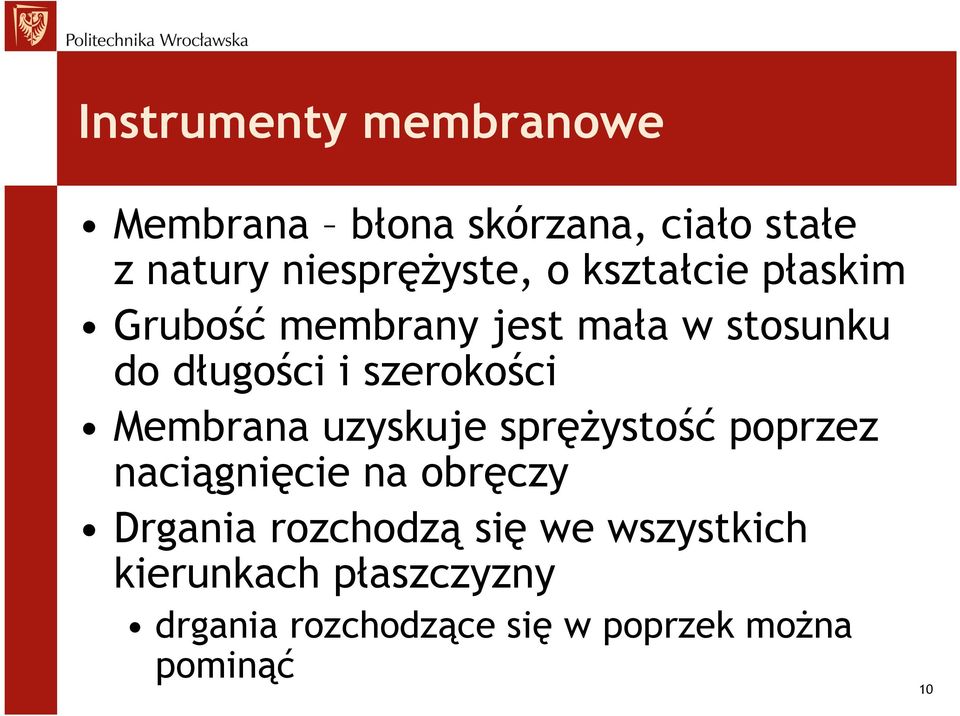 Politechnika Wrocławska

Instrumenty membranowe

• Membrana – błona skórzana, ciało stałe z natury niesprężyste, o kształcie płaskim
• Grubość membrany jest mała w stosunku do długości i szerokości
• Membrana uzyskuje sprężystość poprzez naciągnięcie na obręczy
• Drgania rozchodzą się we wszystkich kierunkach płaszczyzny
  • drgania rozchodzące się w poprzek można pominąć

10